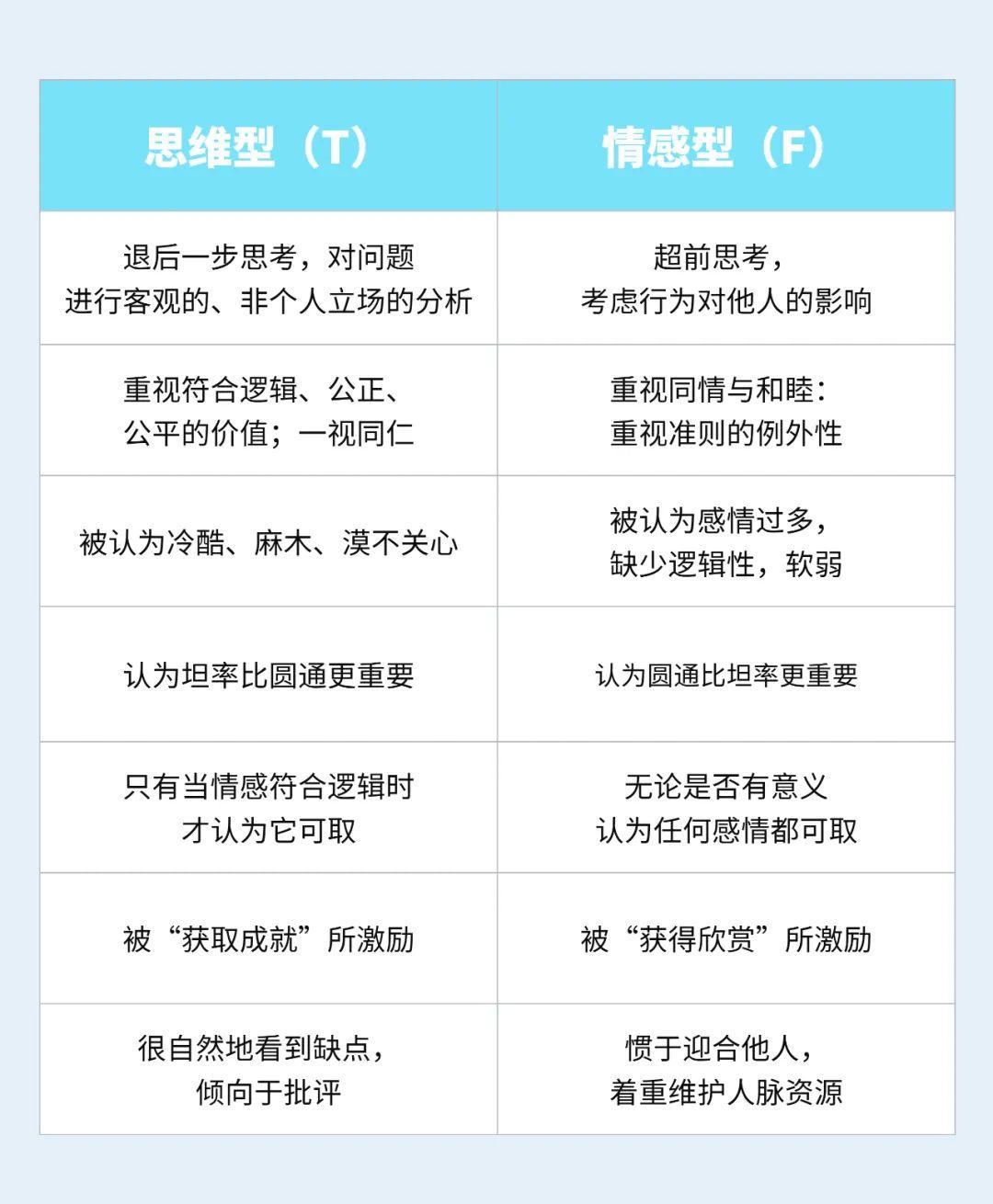 | 思维型（T） | 情感型（F） |
|---|---|
| 退后一步思考，对问题进行客观的、非个人立场的分析 | 超前思考，考虑行为对他人的影响 |
| 重视符合逻辑、公正、公平的价值；一视同仁 | 重视同情与和睦：重视准则的例外性 |
| 被认为冷酷、麻木、漠不关心 | 被认为感情过多，缺少逻辑性，软弱 |
| 认为坦率比圆通更重要 | 认为圆通比坦率更重要 |
| 只有当情感符合逻辑时才认为它可取 | 无论是否有意义认为任何感情都可取 |
| 被“获取成就”所激励 | 被“获得欣赏”所激励 |
| 很自然地看到缺点，倾向于批评 | 惯于迎合他人，着重维护人脉资源 |